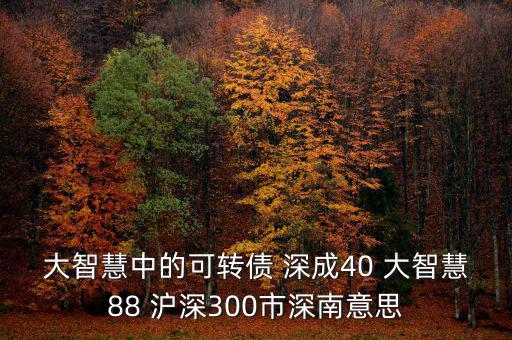 大智慧中的可转债 深成40 大智慧88 沪深300市深南意思